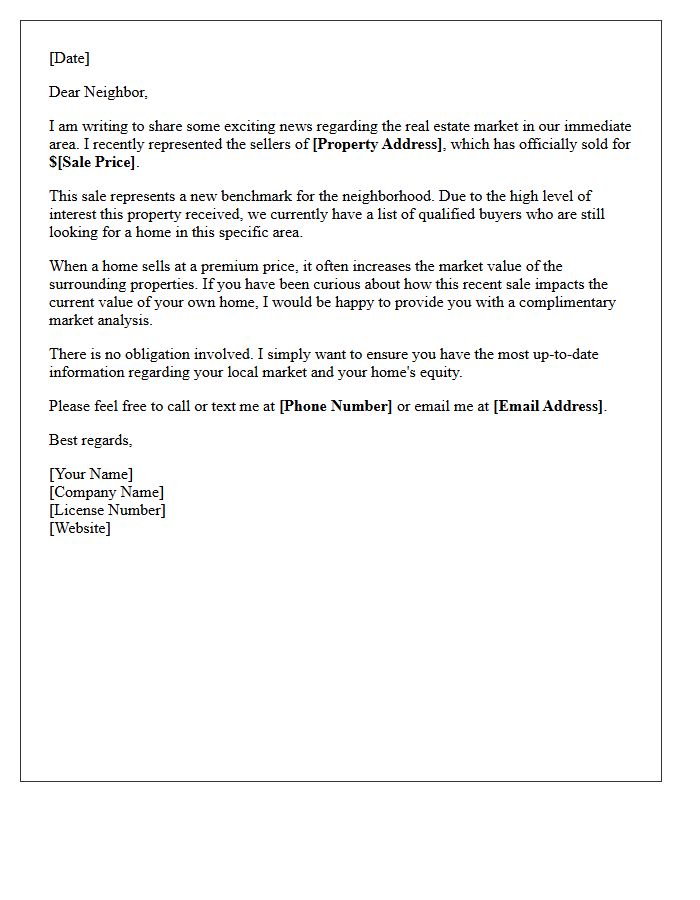 [Date]

Dear Neighbor,

I am writing to share some exciting news regarding the real estate market in our immediate area. I recently represented the sellers of [Property Address], which has officially sold for $[Sale Price].

This sale represents a new benchmark for the neighborhood. Due to the high level of interest this property received, we currently have a list of qualified buyers who are still looking for a home in this specific area.

When a home sells at a premium price, it often increases the market value of the surrounding properties. If you have been curious about how this recent sale impacts the current value of your own home, I would be happy to provide you with a complimentary market analysis.

There is no obligation involved. I simply want to ensure you have the most up-to-date information regarding your local market and your home's equity.

Please feel free to call or text me at [Phone Number] or email me at [Email Address].

Best regards,

[Your Name]
[Company Name]
[License Number]
[Website]